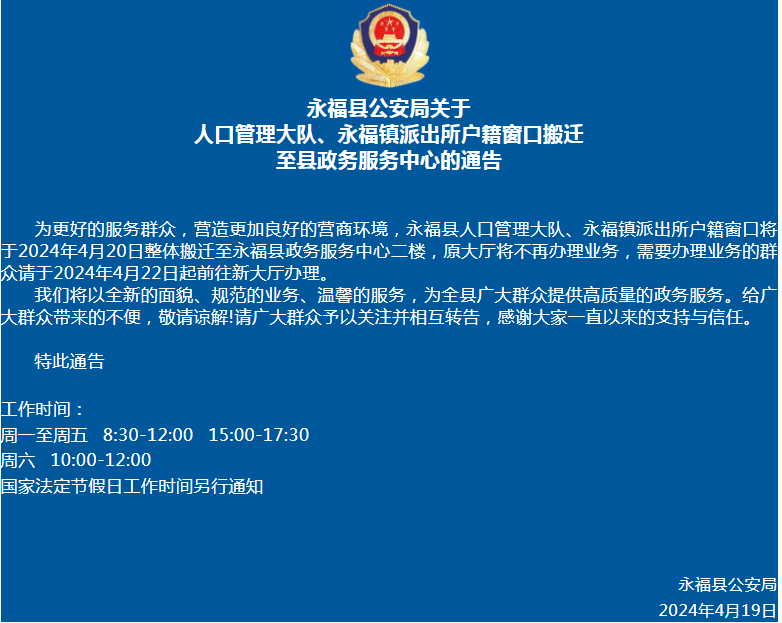 永福县公安局关于
人口管理大队、永福镇派出所户籍窗口搬迁
至县政务服务中心的通告

为更好的服务群众，营造更加良好的营商环境，永福县人口管理大队、永福镇派出所户籍窗口将于2024年4月20日整体搬迁至永福县政务服务中心二楼，原大厅将不再办理业务，需要办理业务的群众请于2024年4月22日起前往新大厅办理。

我们将以全新的面貌、规范的业务、温馨的服务，为全县广大群众提供高质量的政务服务。给广大群众带来的不便，敬请谅解!请广大群众予以关注并相互转告，感谢大家一直以来的支持与信任。

特此通告

工作时间：
周一至周五　8:30-12:00　15:00-17:30
周六　10:00-12:00
国家法定节假日工作时间另行通知

永福县公安局
2024年4月19日